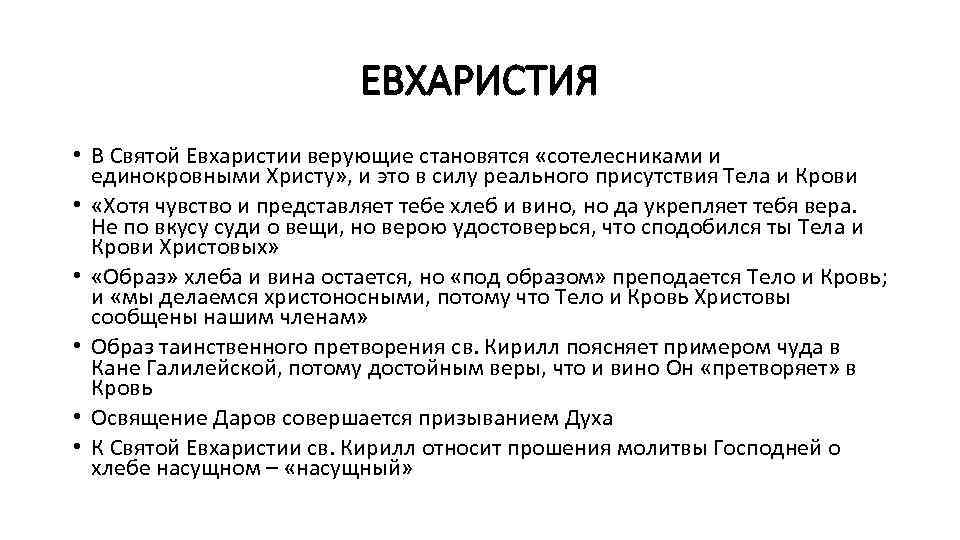 ЕВХАРИСТИЯ

• В Святой Евхаристии верующие становятся «сотелесниками и единокровными Христу», и это в силу реального присутствия Тела и Крови
• «Хотя чувство и представляет тебе хлеб и вино, но да укрепляет тебя вера. Не по вкусу суди о вещи, но верою удостоверься, что сподобился ты Тела и Крови Христовых»
• «Образ» хлеба и вина остается, но «под образом» преподается Тело и Кровь; и «мы делаемся христоносными, потому что Тело и Кровь Христовы сообщены нашим членам»
• Образ таинственного претворения св. Кирилл поясняет примером чуда в Кане Галилейской, потому достойным веры, что и вино Он «претворяет» в Кровь
• Освящение Даров совершается призыванием Духа
• К Святой Евхаристии св. Кирилл относит прошения молитвы Господней о хлебе насущном – «насущный»